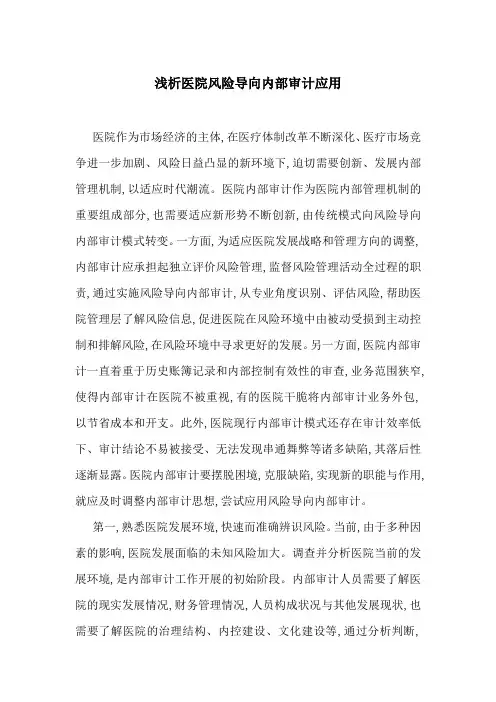 浅析医院风险导向内部审计应用

医院作为市场经济的主体，在医疗体制改革不断深化、医疗市场竞争进一步加剧、风险日益凸显的新环境下，迫切需要创新、发展内部管理机制，以适应时代潮流。医院内部审计作为医院内部管理机制的重要组成部分，也需要适应新形势不断创新，由传统模式向风险导向内部审计模式转变。一方面，为适应医院发展战略和管理方向的调整，内部审计应承担起独立评价风险管理，监督风险管理活动全过程的职责，通过实施风险导向内部审计，从专业角度识别、评估风险，帮助医院管理层了解风险信息，促进医院在风险环境中由被动受损到主动控制和排解风险，在风险环境中寻求更好的发展。另一方面，医院内部审计一直着重于历史账簿记录和内部控制有效性的审查，业务范围狭窄，使得内部审计在医院不被重视，有的医院干脆将内部审计业务外包，以节省成本和开支。此外，医院现行内部审计模式还存在审计效率低下、审计结论不易被接受、无法发现串通舞弊等诸多缺陷，其落后性逐渐显露。医院内部审计要摆脱困境，克服缺陷，实现新的职能与作用，就应及时调整内部审计思想，尝试应用风险导向内部审计。

第一，熟悉医院发展环境，快速而准确辨识风险。当前，由于多种因素的影响，医院发展面临的未知风险加大。调查并分析医院当前的发展环境，是内部审计工作开展的初始阶段。内部审计人员需要了解医院的现实发展情况，财务管理情况，人员构成状况与其他发展现状，也需要了解医院的治理结构、内控建设、文化建设等，通过分析判断，